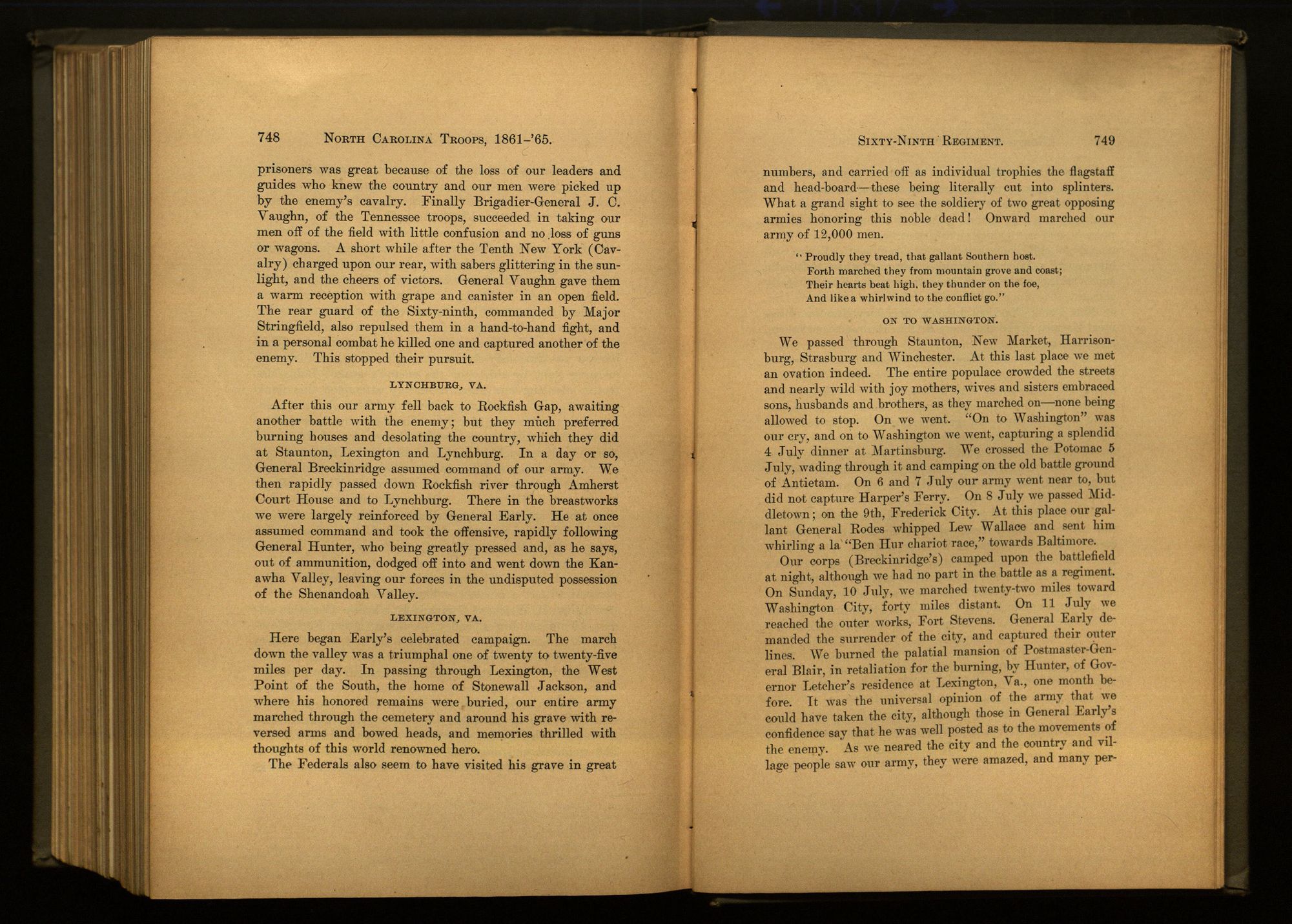 748 NORTH CAROLINA TROOPS, 1861-'65.

prisoners was great because of the loss of our leaders and guides who knew the country and our men were picked up by the enemy's cavalry. Finally Brigadier-General J. C. Vaughn, of the Tennessee troops, succeeded in taking our men off of the field with little confusion and no loss of guns or wagons. A short while after the Tenth New York (Cavalry) charged upon our rear, with sabers glittering in the sunlight, and the cheers of victors. General Vaughn gave them a warm reception with grape and canister in an open field. The rear guard of the Sixty-ninth, commanded by Major Stringfield, also repulsed them in a hand-to-hand fight, and in a personal combat he killed one and captured another of the enemy. This stopped their pursuit.

LYNCHBURG, VA.

After this our army fell back to Rockfish Gap, awaiting another battle with the enemy; but they much preferred burning houses and desolating the country, which they did at Staunton, Lexington and Lynchburg. In a day or so, General Breckinridge assumed command of our army. We then rapidly passed down Rockfish river through Amherst Court House and to Lynchburg. There in the breastworks we were largely reinforced by General Early. He at once assumed command and took the offensive, rapidly following General Hunter, who being greatly pressed and, as he says, out of ammunition, dodged off into and went down the Kanawha Valley, leaving our forces in the undisputed possession of the Shenandoah Valley.

LEXINGTON, VA.

Here began Early's celebrated campaign. The march down the valley was a triumphal one of twenty to twenty-five miles per day. In passing through Lexington, the West Point of the South, the home of Stonewall Jackson, and where his honored remains were buried, our entire army marched through the cemetery and around his grave with reversed arms and bowed heads, and memories thrilled with thoughts of this world renowned hero.

The Federals also seem to have visited his grave in great

SIXTY-NINTH REGIMENT. 749

numbers, and carried off as individual trophies the flagstaff and head-board—these being literally cut into splinters. What a grand sight to see the soldiery of two great opposing armies honoring this noble dead! Onward marched our army of 12,000 men.

"Proudly they tread, that gallant Southern host.
Forth marched they from mountain grove and coast;
Their hearts beat high, they thunder on the foe,
And like a whirlwind to the conflict go."

ON TO WASHINGTON.

We passed through Staunton, New Market, Harrisonburg, Strasburg and Winchester. At this last place we met an ovation indeed. The entire populace crowded the streets and nearly wild with joy mothers, wives and sisters embraced sons, husbands and brothers, as they marched on—none being allowed to stop. On we went. "On to Washington" was our cry, and on to Washington we went, capturing a splendid 4 July dinner at Martinsburg. We crossed the Potomac 5 July, wading through it and camping on the old battle ground of Antietam. On 6 and 7 July our army went near to, but did not capture Harper's Ferry. On 8 July we passed Middletown; on the 9th, Frederick City. At this place our gallant General Rodes whipped Lew Wallace and sent him whirling a la "Ben Hur chariot race," towards Baltimore.

Our corps (Breckinridge's) camped upon the battlefield at night, although we had no part in the battle as a regiment. On Sunday, 10 July, we marched twenty-two miles toward Washington City, forty miles distant. On 11 July we reached the outer works, Fort Stevens. General Early demanded the surrender of the city, and captured their outer lines. We burned the palatial mansion of Postmaster-General Blair, in retaliation for the burning, by Hunter, of Governor Letcher's residence at Lexington, Va., one month before. It was the universal opinion of the army that we could have taken the city, although those in General Early's confidence say that he was well posted as to the movements of the enemy. As we neared the city and the country and village people saw our army, they were amazed, and many per-